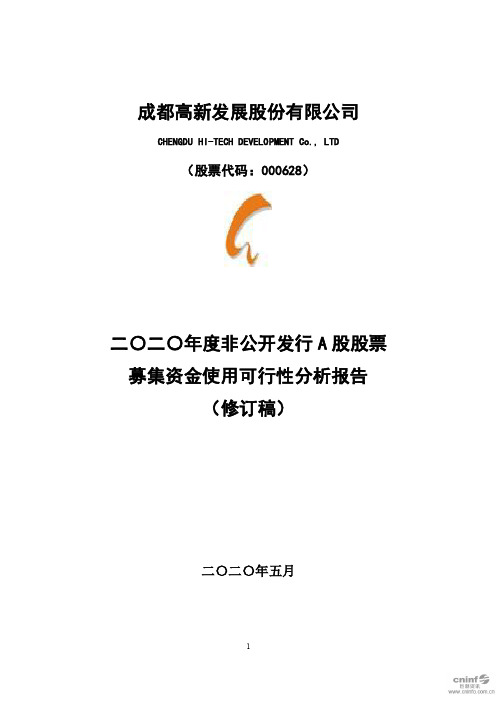 成都高新发展股份有限公司

CHENGDU HI-TECH DEVELOPMENT Co., LTD

（股票代码：000628）

二〇二〇年度非公开发行 A 股股票
募集资金使用可行性分析报告
（修订稿）

二〇二〇年五月

1

cninf 巨潮资讯 www.cninfo.com.cn